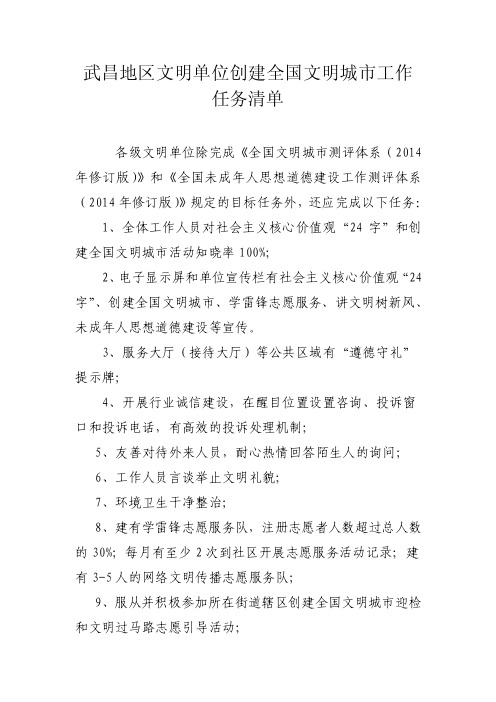 武昌地区文明单位创建全国文明城市工作任务清单

各级文明单位除完成《全国文明城市测评体系（2014年修订版）》和《全国未成年人思想道德建设工作测评体系（2014年修订版）》规定的目标任务外，还应完成以下任务：

1、全体工作人员对社会主义核心价值观“24字”和创建全国文明城市活动知晓率100%；

2、电子显示屏和单位宣传栏有社会主义核心价值观“24字”、创建全国文明城市、学雷锋志愿服务、讲文明树新风、未成年人思想道德建设等宣传。

3、服务大厅（接待大厅）等公共区域有“遵德守礼”提示牌；

4、开展行业诚信建设，在醒目位置设置咨询、投诉窗口和投诉电话，有高效的投诉处理机制；

5、友善对待外来人员，耐心热情回答陌生人的询问；

6、工作人员言谈举止文明礼貌；

7、环境卫生干净整洁；

8、建有学雷锋志愿服务队，注册志愿者人数超过总人数的30%；每月有至少2次到社区开展志愿服务活动记录；建有3-5人的网络文明传播志愿服务队；

9、服从并积极参加所在街道辖区创建全国文明城市迎检和文明过马路志愿引导活动；